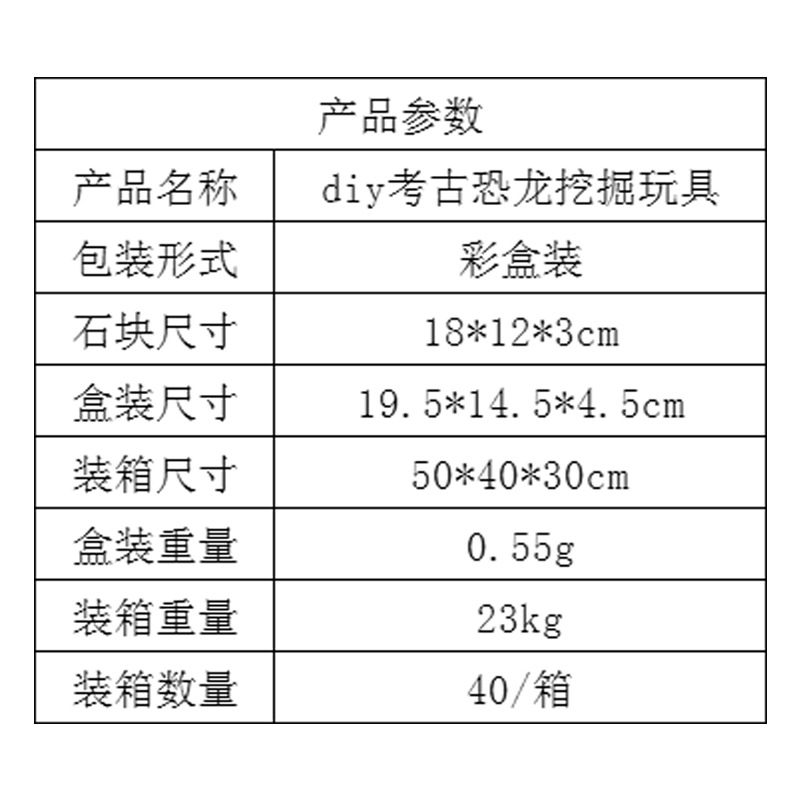 | 产品参数 | |
|---|---|
| 产品名称 | diy考古恐龙挖掘玩具 |
| 包装形式 | 彩盒装 |
| 石块尺寸 | 18*12*3cm |
| 盒装尺寸 | 19.5*14.5*4.5cm |
| 装箱尺寸 | 50*40*30cm |
| 盒装重量 | 0.55g |
| 装箱重量 | 23kg |
| 装箱数量 | 40/箱 |